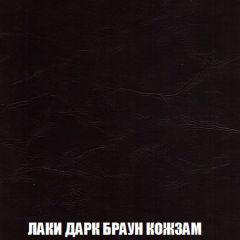 ЛАКИ ДАРК БРАУН КОЖЗАМ